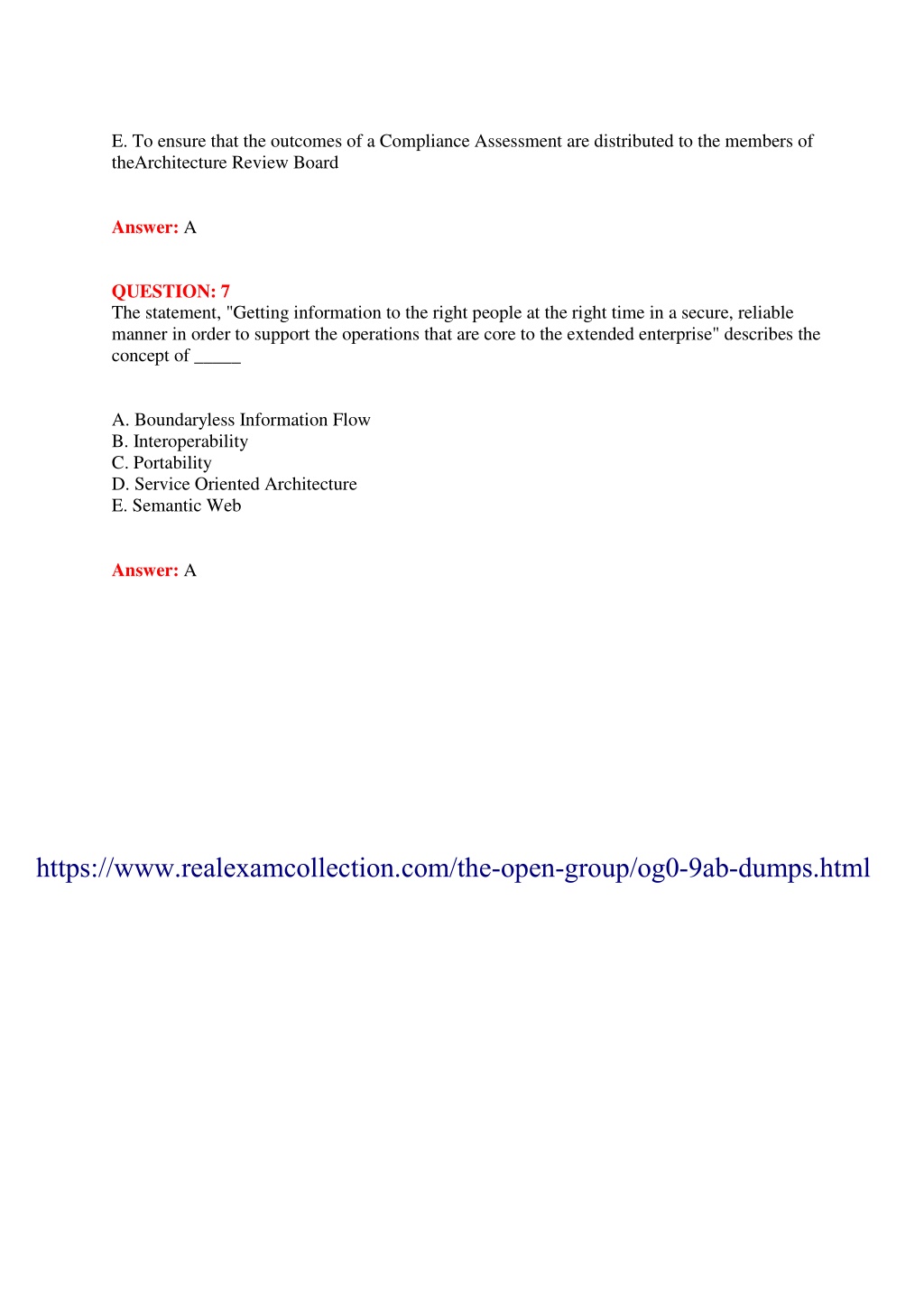 E. To ensure that the outcomes of a Compliance Assessment are distributed to the members of theArchitecture Review Board

Answer: A

QUESTION: 7
The statement, "Getting information to the right people at the right time in a secure, reliable manner in order to support the operations that are core to the extended enterprise" describes the concept of _____

A. Boundaryless Information Flow
B. Interoperability
C. Portability
D. Service Oriented Architecture
E. Semantic Web

Answer: A

https://www.realexamcollection.com/the-open-group/og0-9ab-dumps.html